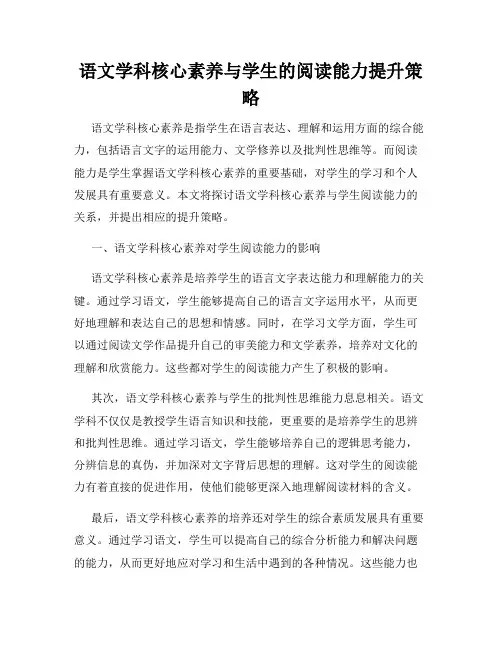 语文学科核心素养与学生的阅读能力提升策略

语文学科核心素养是指学生在语言表达、理解和运用方面的综合能力，包括语言文字的运用能力、文学修养以及批判性思维等。而阅读能力是学生掌握语文学科核心素养的重要基础，对学生的学习和个人发展具有重要意义。本文将探讨语文学科核心素养与学生阅读能力的关系，并提出相应的提升策略。

一、语文学科核心素养对学生阅读能力的影响

语文学科核心素养是培养学生的语言文字表达能力和理解能力的关键。通过学习语文，学生能够提高自己的语言文字运用水平，从而更好地理解和表达自己的思想和情感。同时，在学习文学方面，学生可以通过阅读文学作品提升自己的审美能力和文学素养，培养对文化的理解和欣赏能力。这些都对学生的阅读能力产生了积极的影响。

其次，语文学科核心素养与学生的批判性思维能力息息相关。语文学科不仅仅是教授学生语言知识和技能，更重要的是培养学生的思辨和批判性思维。通过学习语文，学生能够培养自己的逻辑思考能力，分辨信息的真伪，并加深对文字背后思想的理解。这对学生的阅读能力有着直接的促进作用，使他们能够更深入地理解阅读材料的含义。

最后，语文学科核心素养的培养还对学生的综合素质发展具有重要意义。通过学习语文，学生可以提高自己的综合分析能力和解决问题的能力，从而更好地应对学习和生活中遇到的各种情况。这些能力也